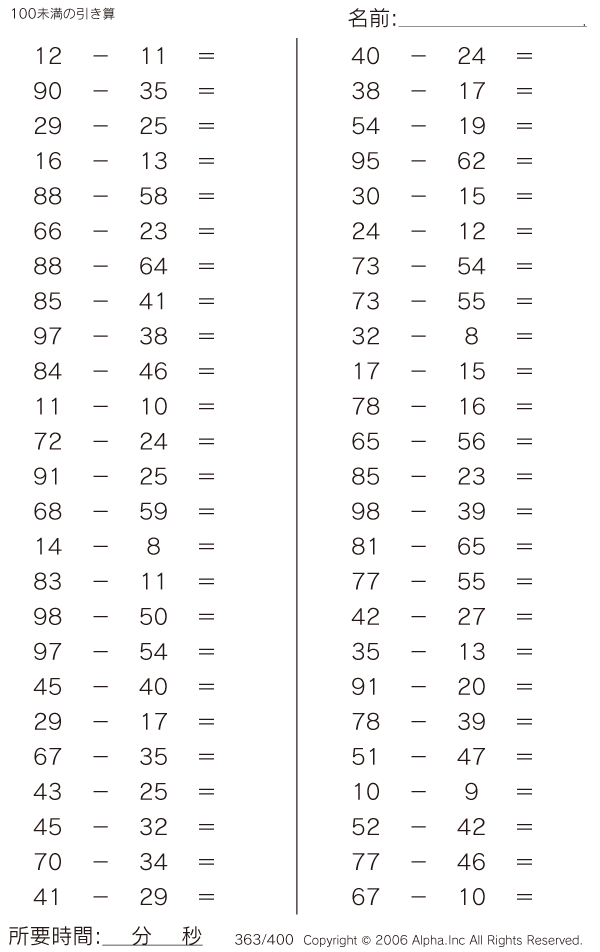 100未満の引き算

名前:

$12 - 11 =$
$90 - 35 =$
$29 - 25 =$
$16 - 13 =$
$88 - 58 =$
$66 - 23 =$
$88 - 64 =$
$85 - 41 =$
$97 - 38 =$
$84 - 46 =$
$11 - 10 =$
$72 - 24 =$
$91 - 25 =$
$68 - 59 =$
$14 - 8 =$
$83 - 11 =$
$98 - 50 =$
$97 - 54 =$
$45 - 40 =$
$29 - 17 =$
$67 - 35 =$
$43 - 25 =$
$45 - 32 =$
$70 - 34 =$
$41 - 29 =$

$40 - 24 =$
$38 - 17 =$
$54 - 19 =$
$95 - 62 =$
$30 - 15 =$
$24 - 12 =$
$73 - 54 =$
$73 - 55 =$
$32 - 8 =$
$17 - 15 =$
$78 - 16 =$
$65 - 56 =$
$85 - 23 =$
$98 - 39 =$
$81 - 65 =$
$77 - 55 =$
$42 - 27 =$
$35 - 13 =$
$91 - 20 =$
$78 - 39 =$
$51 - 47 =$
$10 - 9 =$
$52 - 42 =$
$77 - 46 =$
$67 - 10 =$

所要時間: 分 秒

363/400 Copyright © 2006 Alpha.Inc All Rights Reserved.